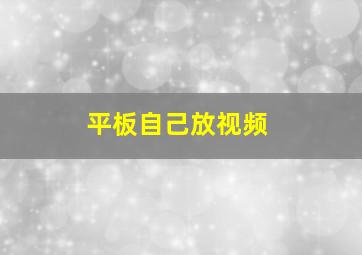 平板自己放视频